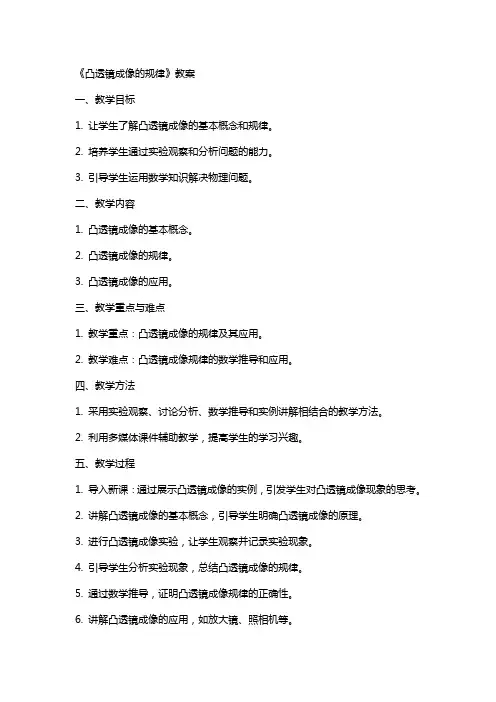 《凸透镜成像的规律》教案

一、教学目标

1. 让学生了解凸透镜成像的基本概念和规律。

2. 培养学生通过实验观察和分析问题的能力。

3. 引导学生运用数学知识解决物理问题。

二、教学内容

1. 凸透镜成像的基本概念。

2. 凸透镜成像的规律。

3. 凸透镜成像的应用。

三、教学重点与难点

1. 教学重点：凸透镜成像的规律及其应用。

2. 教学难点：凸透镜成像规律的数学推导和应用。

四、教学方法

1. 采用实验观察、讨论分析、数学推导和实例讲解相结合的教学方法。

2. 利用多媒体课件辅助教学，提高学生的学习兴趣。

五、教学过程

1. 导入新课：通过展示凸透镜成像的实例，引发学生对凸透镜成像现象的思考。

2. 讲解凸透镜成像的基本概念，引导学生明确凸透镜成像的原理。

3. 进行凸透镜成像实验，让学生观察并记录实验现象。

4. 引导学生分析实验现象，总结凸透镜成像的规律。

5. 通过数学推导，证明凸透镜成像规律的正确性。

6. 讲解凸透镜成像的应用，如放大镜、照相机等。